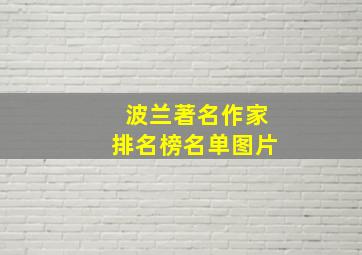 波兰著名作家
排名榜名单图片